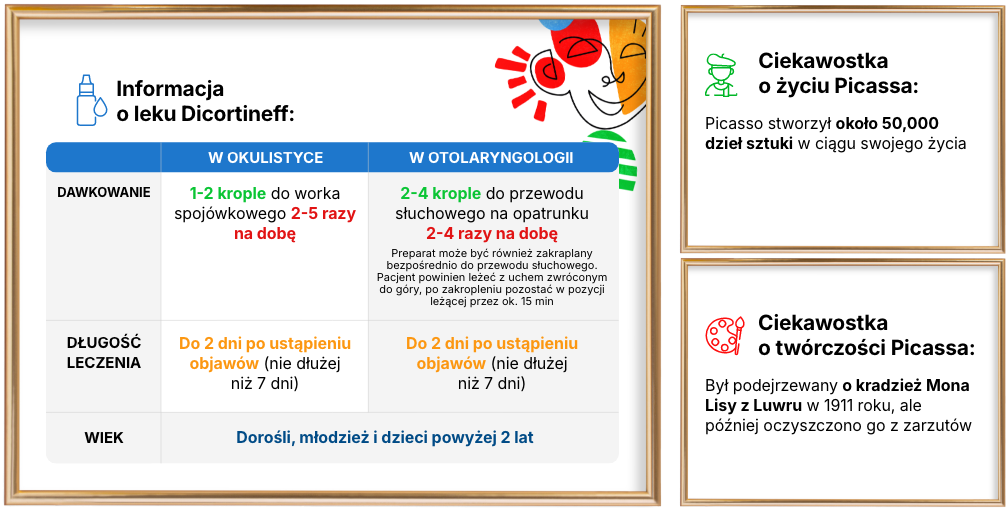 Informacja o leku Dicortineff:

| | W OKULISTYCE | W OTOLARYNGOLOGII |
|---|---|---|
| DAWKOWANIE | 1-2 krople do worka spojówkowego 2-5 razy na dobę | 2-4 krople do przewodu słuchowego na opatrunku 2-4 razy na dobę Preparat może być również zakraplany bezpośrednio do przewodu słuchowego. Pacjent powinien leżeć z uchem zwróconym do góry, po zakropleniu pozostać w pozycji leżącej przez ok. 15 min |
| DŁUGOŚĆ LECZENIA | Do 2 dni po ustąpieniu objawów (nie dłużej niż 7 dni) | Do 2 dni po ustąpieniu objawów (nie dłużej niż 7 dni) |
| WIEK | Dorośli, młodzież i dzieci powyżej 2 lat | |

Ciekawostka o życiu Picassa:

Picasso stworzył około 50,000 dzieł sztuki w ciągu swojego życia

Ciekawostka o twórczości Picassa:

Był podejrzewany o kradzież Mona Lisy z Luwru w 1911 roku, ale później oczyszczono go z zarzutów